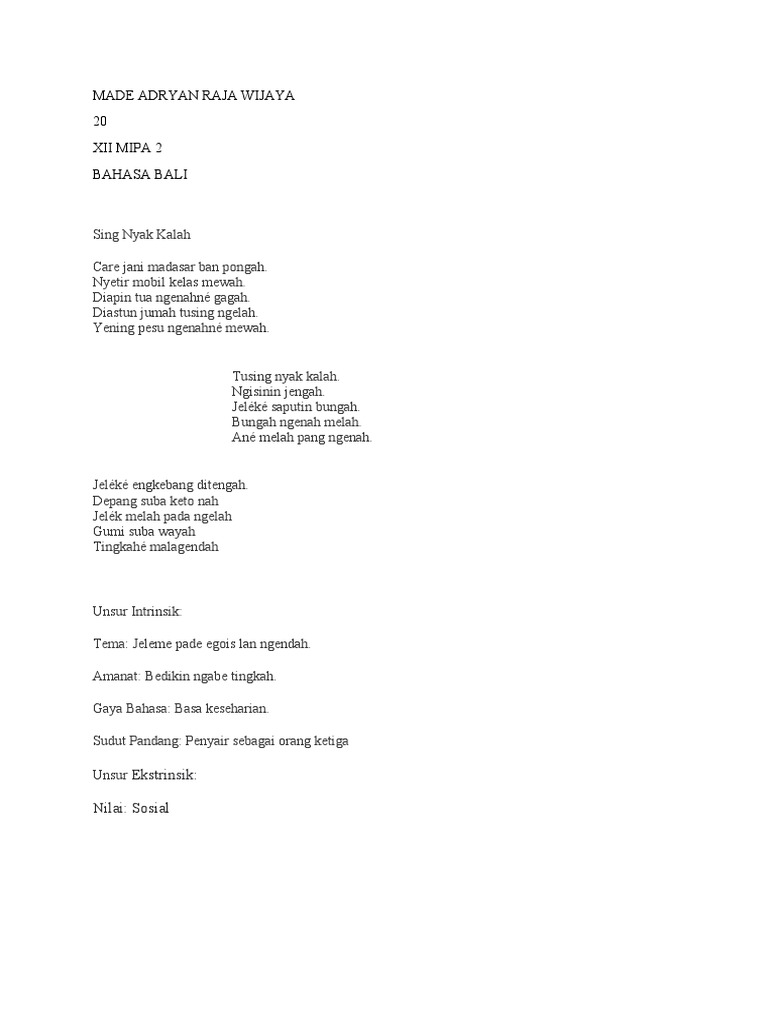 MADE ADRYAN RAJA WIJAYA

20

XII MIPA 2

BAHASA BALI

Sing Nyak Kalah

Care jani madasar ban pongah.
Nyetir mobil kelas mewah.
Diapin tua ngenahné gagah.
Diastun jumah tusing ngelah.
Yening pesu ngenahné mewah.

Tusing nyak kalah.
Ngisinin jengah.
Jeléké saputin bungah.
Bungah ngenah melah.
Ané melah pang ngenah.

Jeléké engkebang ditengah.
Depang suba keto nah
Jelék melah pada ngelah
Gumi suba wayah
Tingkahé malagendah

Unsur Intrinsik:

Tema: Jeleme pade egois lan ngendah.

Amanat: Bedikin ngabe tingkah.

Gaya Bahasa: Basa keseharian.

Sudut Pandang: Penyair sebagai orang ketiga

Unsur Ekstrinsik:

Nilai: Sosial